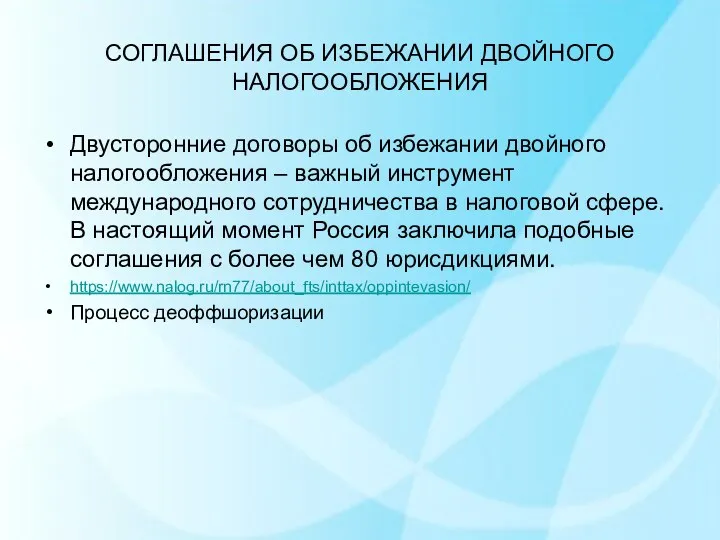 СОГЛАШЕНИЯ ОБ ИЗБЕЖАНИИ ДВОЙНОГО НАЛОГООБЛОЖЕНИЯ

• Двусторонние договоры об избежании двойного налогообложения – важный инструмент международного сотрудничества в налоговой сфере. В настоящий момент Россия заключила подобные соглашения с более чем 80 юрисдикциями.

• https://www.nalog.ru/rn77/about_fts/inttax/oppintevasion/

• Процесс деоффшоризации